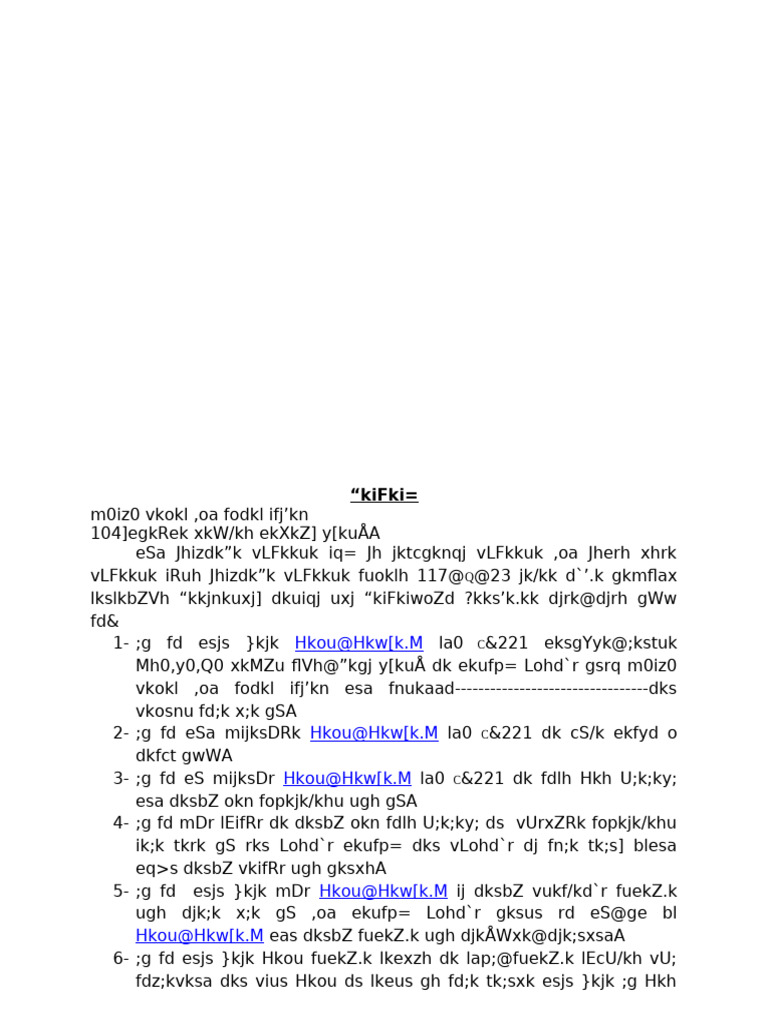 “kiFki=

m0iz0 vkokl ,oa fodkl ifj’kn
104]egkRek xkW/kh ekXkZ] y[kuÅA

eSa Jhizdk”k vLFkkuk iq= Jh jktcgknqj vLFkkuk ,oa Jherh xhrk vLFkkuk iRuh Jhizdk”k vLFkkuk fuoklh 117@Q@23 jk/kk d`’.k gkmflax lkslkbZVh “kkjnkuxj] dkuiqj uxj “kiFkiwoZd ?kks’k.kk djrk@djrh gWw fd&

1- ;g fd esjs }kjk Hkou@Hkw[k.M la0 C&221 eksgYyk@;kstuk Mh0,y0,Q0 xkMZu flVh@”kgj y[kuÅ dk ekufp= Lohd`r gsrq m0iz0 vkokl ,oa fodkl ifj’kn esa fnukaad---------------------------------dks vkosnu fd;k x;k gSA

2- ;g fd eSa mijksDRk Hkou@Hkw[k.M la0 C&221 dk cS/k ekfyd o dkfct gwWA

3- ;g fd eS mijksDr Hkou@Hkw[k.M la0 C&221 dk fdlh Hkh U;k;ky; esa dksbZ okn fopkjk/khu ugh gSA

4- ;g fd mDr lEifRr dk dksbZ okn fdlh U;k;ky; ds vUrxZRk fopkjk/khu ik;k tkrk gS rks Lohd`r ekufp= dks vLohd`r dj fn;k tk;s] blesa eq>s dksbZ vkifRr ugh gksxhA

5- ;g fd esjs }kjk mDr Hkou@Hkw[k.M ij dksbZ vukf/kd`r fuekZ.k ugh djk;k x;k gS ,oa ekufp= Lohd`r gksus rd eS@ge bl Hkou@Hkw[k.M eas dksbZ fuekZ.k ugh djkÅWxk@djk;sxsaA

6- ;g fd esjs }kjk Hkou fuekZ.k lkexzh dk lap;@fuekZ.k lEcU/kh vU; fdz;kvksa dks vius Hkou ds lkeus gh fd;k tk;sxk esjs }kjk ;g Hkh